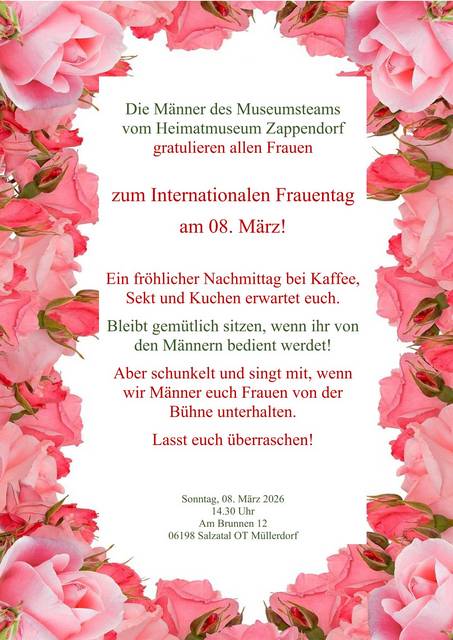 Die Männer des Museumsteams vom Heimatmuseum Zappendorf gratulieren allen Frauen

zum Internationalen Frauentag am 08. März!

Ein fröhlicher Nachmittag bei Kaffee, Sekt und Kuchen erwartet euch.

Bleibt gemütlich sitzen, wenn ihr von den Männern bedient werdet!

Aber schunkelt und singt mit, wenn wir Männer euch Frauen von der Bühne unterhalten.

Lasst euch überraschen!

Sonntag, 08. März 2026
14.30 Uhr
Am Brunnen 12
06198 Salzatal OT Müllerdorf